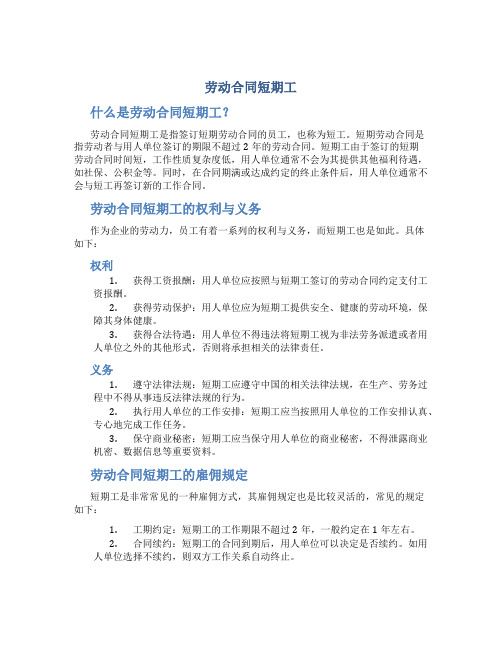 劳动合同短期工

什么是劳动合同短期工？

劳动合同短期工是指签订短期劳动合同的员工，也称为短工。短期劳动合同是指劳动者与用人单位签订的期限不超过 2 年的劳动合同。短期工由于签订的短期劳动合同时间短，工作性质复杂度低，用人单位通常不会为其提供其他福利待遇，如社保、公积金等。同时，在合同期满或达成约定的终止条件后，用人单位通常不会与短工再签订新的工作合同。

劳动合同短期工的权利与义务

作为企业的劳动力，员工有着一系列的权利与义务，而短期工也是如此。具体如下：

权利

1. 获得工资报酬：用人单位应按照与短期工签订的劳动合同约定支付工资报酬。
2. 获得劳动保护：用人单位应为短期工提供安全、健康的劳动环境，保障其身体健康。
3. 获得合法待遇：用人单位不得违法将短期工视为非法劳务派遣或者用人单位之外的其他形式，否则将承担相关的法律责任。

义务

1. 遵守法律法规：短期工应遵守中国的相关法律法规，在生产、劳务过程中不得从事违反法律法规的行为。
2. 执行用人单位的工作安排：短期工应当按照用人单位的工作安排认真、专心地完成工作任务。
3. 保守商业秘密：短期工应当保守用人单位的商业秘密，不得泄露商业机密、数据信息等重要资料。

劳动合同短期工的雇佣规定

短期工是非常常见的一种雇佣方式，其雇佣规定也是比较灵活的，常见的规定如下：

1. 工期约定：短期工的工作期限不超过 2 年，一般约定在 1 年左右。
2. 合同续约：短期工的合同到期后，用人单位可以决定是否续约。如用人单位选择不续约，则双方工作关系自动终止。